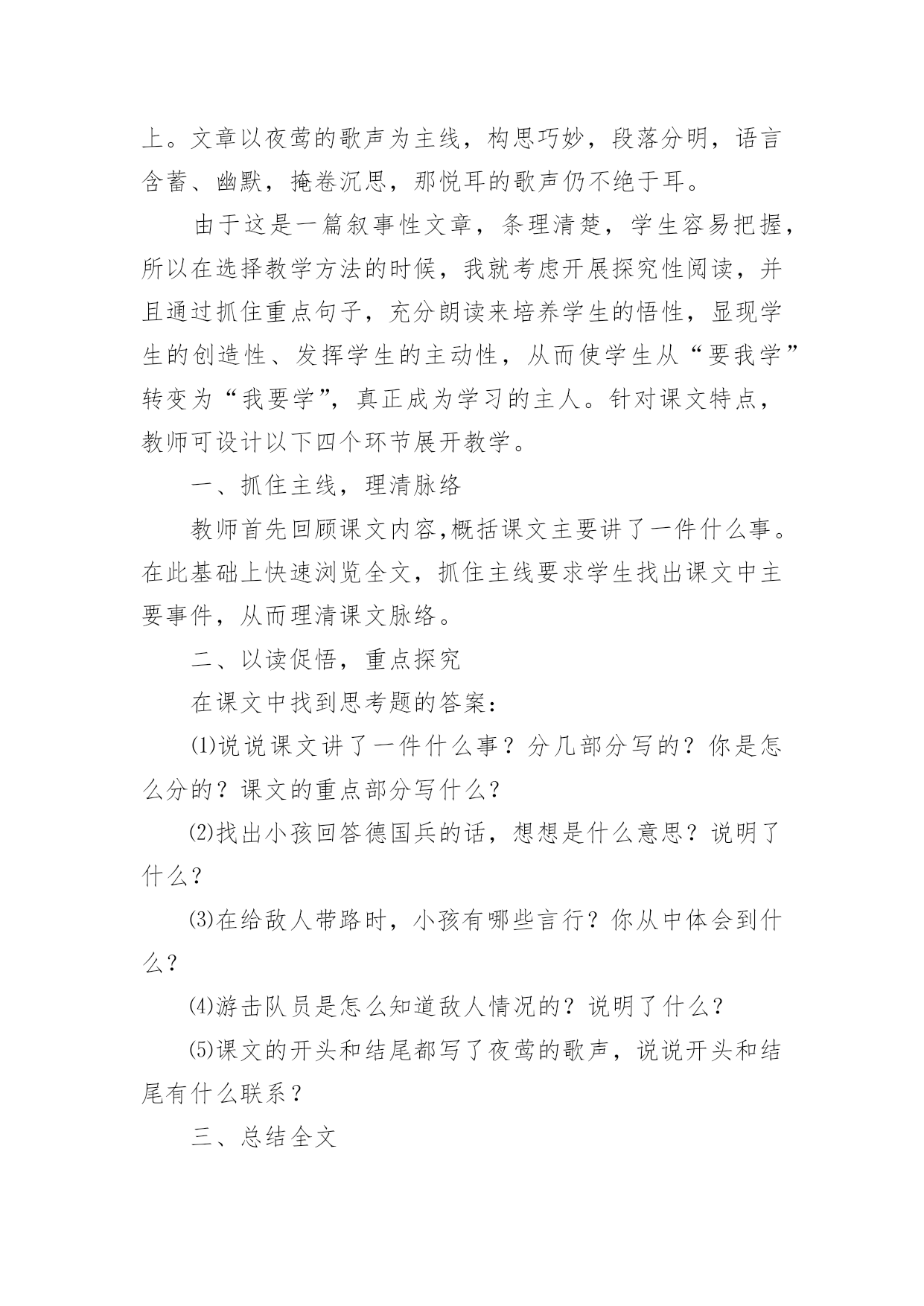 上。文章以夜莺的歌声为主线，构思巧妙，段落分明，语言含蓄、幽默，掩卷沉思，那悦耳的歌声仍不绝于耳。

由于这是一篇叙事性文章，条理清楚，学生容易把握，所以在选择教学方法的时候，我就考虑开展探究性阅读，并且通过抓住重点句子，充分朗读来培养学生的悟性，显现学生的创造性、发挥学生的主动性，从而使学生从“要我学”转变为“我要学”，真正成为学习的主人。针对课文特点，教师可设计以下四个环节展开教学。

一、抓住主线，理清脉络

教师首先回顾课文内容,概括课文主要讲了一件什么事。在此基础上快速浏览全文，抓住主线要求学生找出课文中主要事件，从而理清课文脉络。

二、以读促悟，重点探究

在课文中找到思考题的答案：

⑴说说课文讲了一件什么事？分几部分写的？你是怎么分的？课文的重点部分写什么？

⑵找出小孩回答德国兵的话，想想是什么意思？说明了什么？

⑶在给敌人带路时，小孩有哪些言行？你从中体会到什么？

⑷游击队员是怎么知道敌人情况的？说明了什么？

⑸课文的开头和结尾都写了夜莺的歌声，说说开头和结尾有什么联系？

三、总结全文